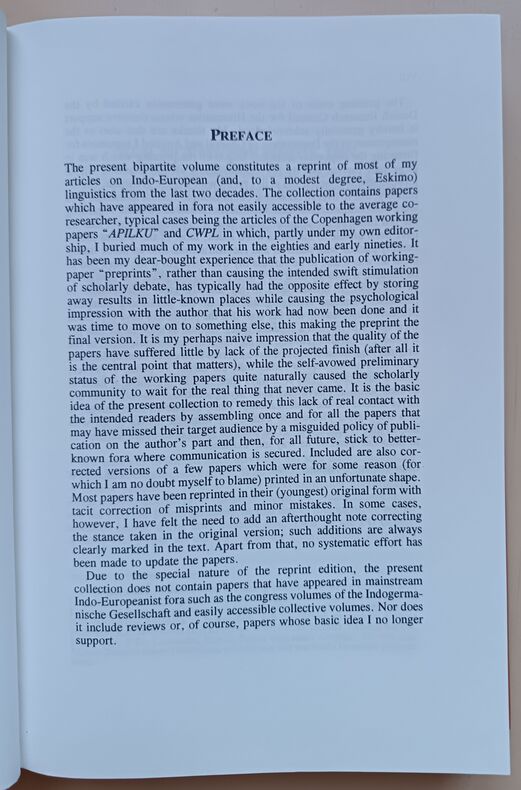 PREFACE

The present bipartite volume constitutes a reprint of most of my articles on Indo-European (and, to a modest degree, Eskimo) linguistics from the last two decades. The collection contains papers which have appeared in fora not easily accessible to the average co-researcher, typical cases being the articles of the Copenhagen working papers "APILKU" and CWPL in which, partly under my own editorship, I buried much of my work in the eighties and early nineties. It has been my dear-bought experience that the publication of working-paper "preprints", rather than causing the intended swift stimulation of scholarly debate, has typically had the opposite effect by storing away results in little-known places while causing the psychological impression with the author that his work had now been done and it was time to move on to something else, this making the preprint the final version. It is my perhaps naive impression that the quality of the papers have suffered little by lack of the projected finish (after all it is the central point that matters), while the self-avowed preliminary status of the working papers quite naturally caused the scholarly community to wait for the real thing that never came. It is the basic idea of the present collection to remedy this lack of real contact with the intended readers by assembling once and for all the papers that may have missed their target audience by a misguided policy of publication on the author's part and then, for all future, stick to better-known fora where communication is secured. Included are also corrected versions of a few papers which were for some reason (for which I am no doubt myself to blame) printed in an unfortunate shape. Most papers have been reprinted in their (youngest) original form with tacit correction of misprints and minor mistakes. In some cases, however, I have felt the need to add an afterthought note correcting the stance taken in the original version; such additions are always clearly marked in the text. Apart from that, no systematic effort has been made to update the papers.

Due to the special nature of the reprint edition, the present collection does not contain papers that have appeared in mainstream Indo-Europeanist fora such as the congress volumes of the Indogermanische Gesellschaft and easily accessible collective volumes. Nor does it include reviews or, of course, papers whose basic idea I no longer support.